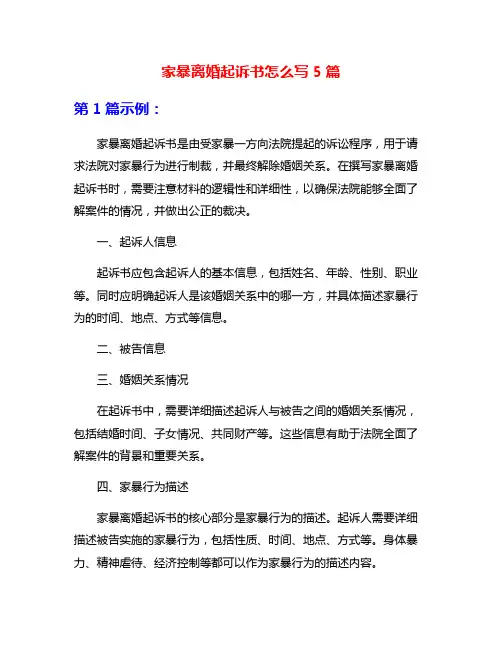 家暴离婚起诉书怎么写 5 篇

第 1 篇示例：

家暴离婚起诉书是由受家暴一方向法院提起的诉讼程序，用于请求法院对家暴行为进行制裁，并最终解除婚姻关系。在撰写家暴离婚起诉书时，需要注意材料的逻辑性和详细性，以确保法院能够全面了解案件的情况，并做出公正的裁决。

一、起诉人信息

起诉书应包含起诉人的基本信息，包括姓名、年龄、性别、职业等。同时应明确起诉人是该婚姻关系中的哪一方，并具体描述家暴行为的时间、地点、方式等信息。

二、被告信息

三、婚姻关系情况

在起诉书中，需要详细描述起诉人与被告之间的婚姻关系情况，包括结婚时间、子女情况、共同财产等。这些信息有助于法院全面了解案件的背景和重要关系。

四、家暴行为描述

家暴离婚起诉书的核心部分是家暴行为的描述。起诉人需要详细描述被告实施的家暴行为，包括性质、时间、地点、方式等。身体暴力、精神虐待、经济控制等都可以作为家暴行为的描述内容。